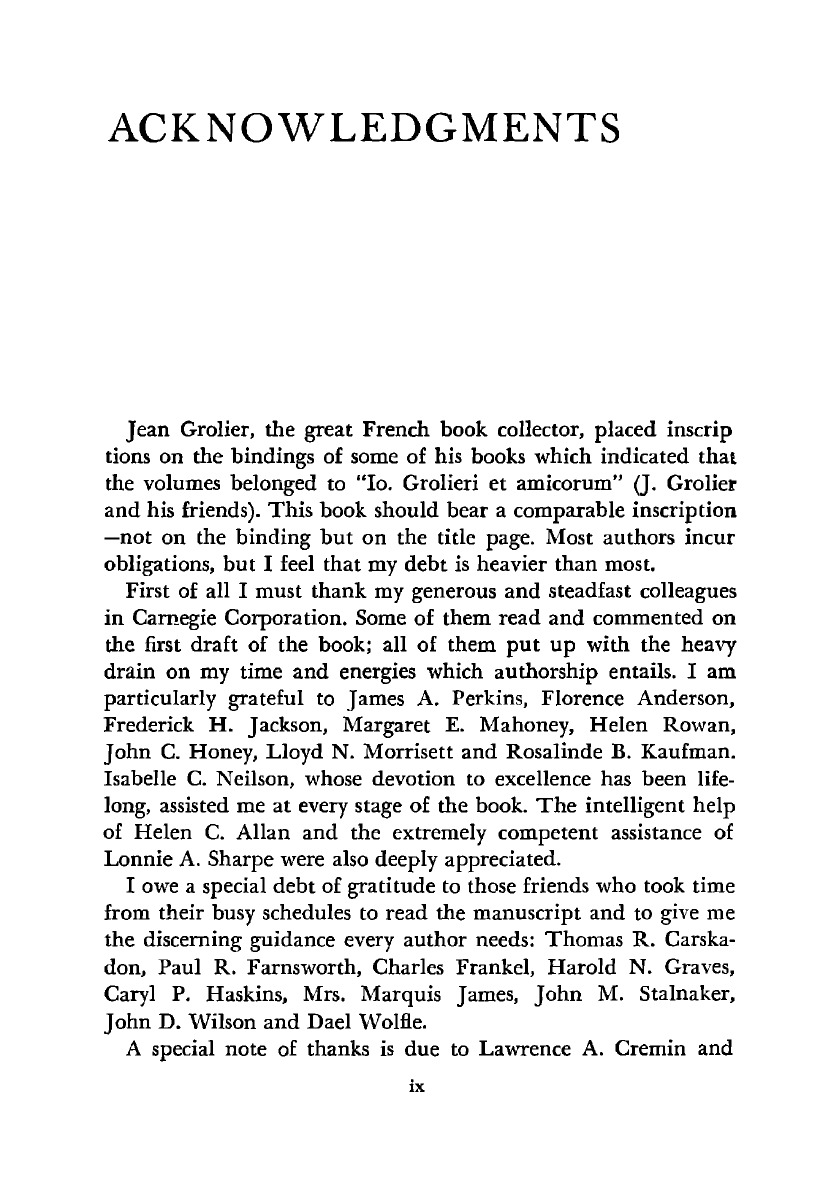 ACKNOWLEDGMENTS

Jean Grolier, the great French book collector, placed inscriptions on the bindings of some of his books which indicated that the volumes belonged to "Io. Grolieri et amicorum" (J. Grolier and his friends). This book should bear a comparable inscription —not on the binding but on the title page. Most authors incur obligations, but I feel that my debt is heavier than most.

First of all I must thank my generous and steadfast colleagues in Carnegie Corporation. Some of them read and commented on the first draft of the book; all of them put up with the heavy drain on my time and energies which authorship entails. I am particularly grateful to James A. Perkins, Florence Anderson, Frederick H. Jackson, Margaret E. Mahoney, Helen Rowan, John C. Honey, Lloyd N. Morrisett and Rosalinde B. Kaufman. Isabelle C. Neilson, whose devotion to excellence has been lifelong, assisted me at every stage of the book. The intelligent help of Helen C. Allan and the extremely competent assistance of Lonnie A. Sharpe were also deeply appreciated.

I owe a special debt of gratitude to those friends who took time from their busy schedules to read the manuscript and to give me the discerning guidance every author needs: Thomas R. Carskadon, Paul R. Farnsworth, Charles Frankel, Harold N. Graves, Caryl P. Haskins, Mrs. Marquis James, John M. Stalnaker, John D. Wilson and Dael Wolfle.

A special note of thanks is due to Lawrence A. Cremin and

ix